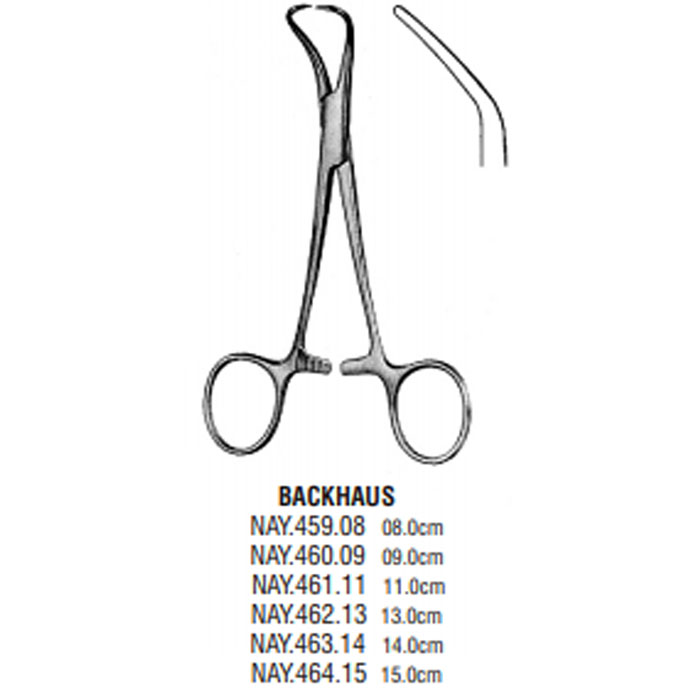 BACKHAUS

NAY.459.08 08.0cm
NAY.460.09 09.0cm
NAY.461.11 11.0cm
NAY.462.13 13.0cm
NAY.463.14 14.0cm
NAY.464.15 15.0cm